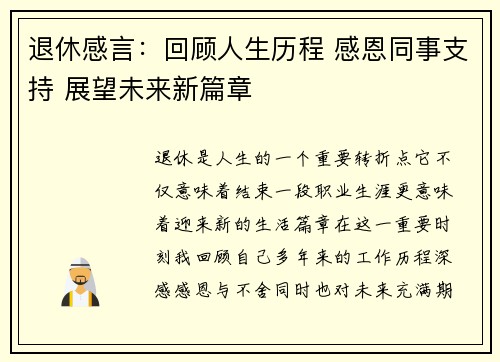 退休感言：回顾人生历程 感恩同事支持 展望未来新篇章

退休是人生的一个重要转折点它不仅意味着结束一段职业生涯更意味着迎来新的生活篇章在这一重要时刻我回顾自己多年来的工作历程深感感恩与不舍同时也对未来充满期